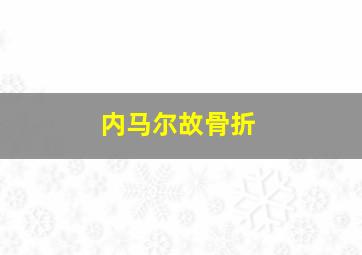 内马尔故骨折